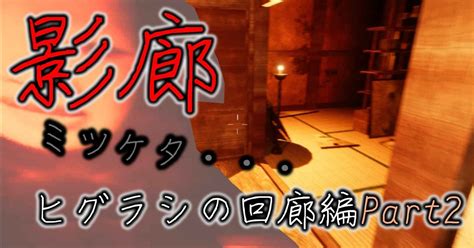 影廊

ミツケタ。。。

ヒグラシの回廊編Part2